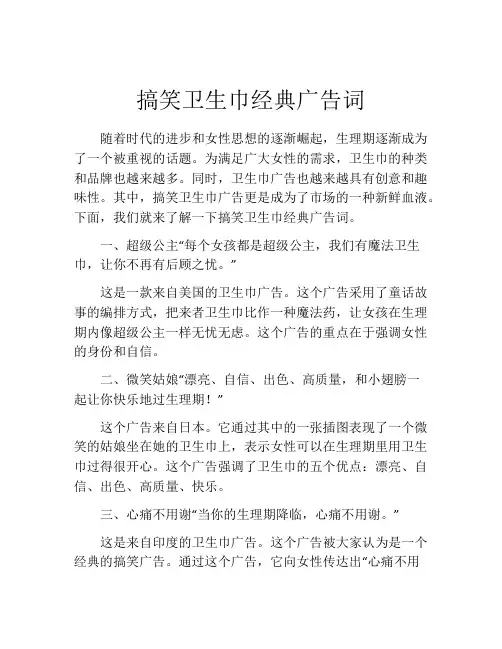 搞笑卫生巾经典广告词

随着时代的进步和女性思想的逐渐崛起，生理期逐渐成为了一个被重视的话题。为满足广大女性的需求，卫生巾的种类和品牌也越来越多。同时，卫生巾广告也越来越具有创意和趣味性。其中，搞笑卫生巾广告更是成为了市场的一种新鲜血液。下面，我们就来了解一下搞笑卫生巾经典广告词。

一、超级公主“每个女孩都是超级公主，我们有魔法卫生巾，让你不再有后顾之忧。”

这是一款来自美国的卫生巾广告。这个广告采用了童话故事的编排方式，把来者卫生巾比作一种魔法药，让女孩在生理期内像超级公主一样无忧无虑。这个广告的重点在于强调女性的身份和自信。

二、微笑姑娘“漂亮、自信、出色、高质量，和小翅膀一起让你快乐地过生理期！”

这个广告来自日本。它通过其中的一张插图表现了一个微笑的姑娘坐在她的卫生巾上，表示女性可以在生理期里用卫生巾过得很开心。这个广告强调了卫生巾的五个优点：漂亮、自信、出色、高质量、快乐。

三、心痛不用谢“当你的生理期降临，心痛不用谢。”

这是来自印度的卫生巾广告。这个广告被大家认为是一个经典的搞笑广告。通过这个广告，它向女性传达出“心痛不用